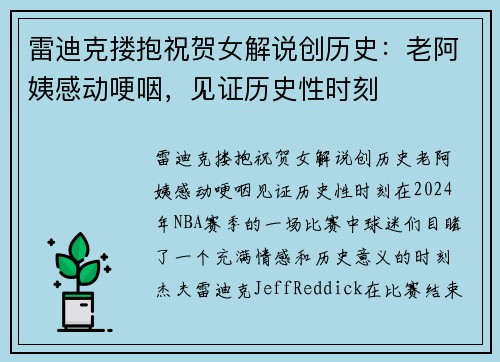 雷迪克搂抱祝贺女解说创历史：老阿姨感动哽咽，见证历史性时刻

雷迪克搂抱祝贺女解说创历史老阿姨感动哽咽见证历史性时刻在2024年NBA赛季的一场比赛中球迷们目睹了一个充满情感和历史意义的时刻杰夫雷迪克JeffReddick在比赛结束